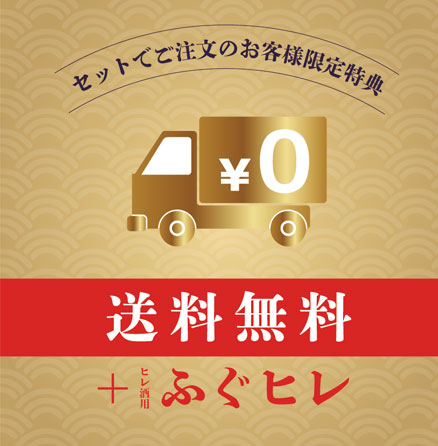 セットでご注文のお客様限定特典

¥0

送料無料

＋ ヒレ酒用 ふぐヒレ